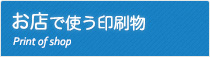 お店で使う印刷物
Print of shop